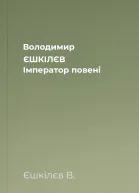 Володимир
ЄШКІЛЄВ
Імператор повені

Єшкілєв В.